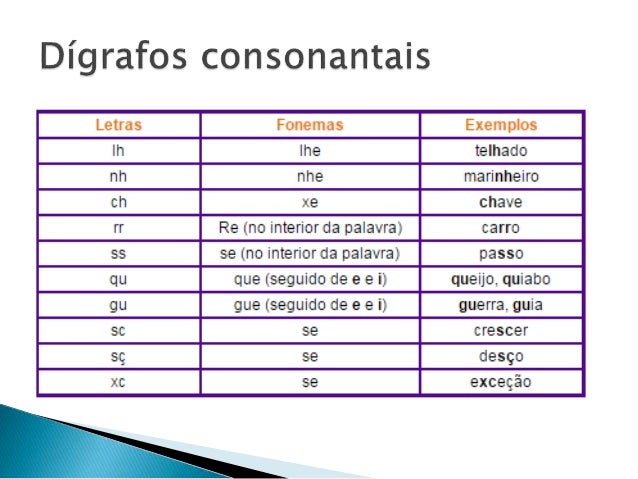 Dígrafos consonantais

| Letras | Fonemas | Exemplos |
|---|---|---|
| lh | lhe | telhado |
| nh | nhe | marinheiro |
| ch | xe | chave |
| rr | Re (no interior da palavra) | carro |
| ss | se (no interior da palavra) | passo |
| qu | que (seguido de e e i) | queijo, quiabo |
| gu | gue (seguido de e e i) | guerra, guia |
| sc | se | crescer |
| sç | se | desço |
| xc | se | exceção |